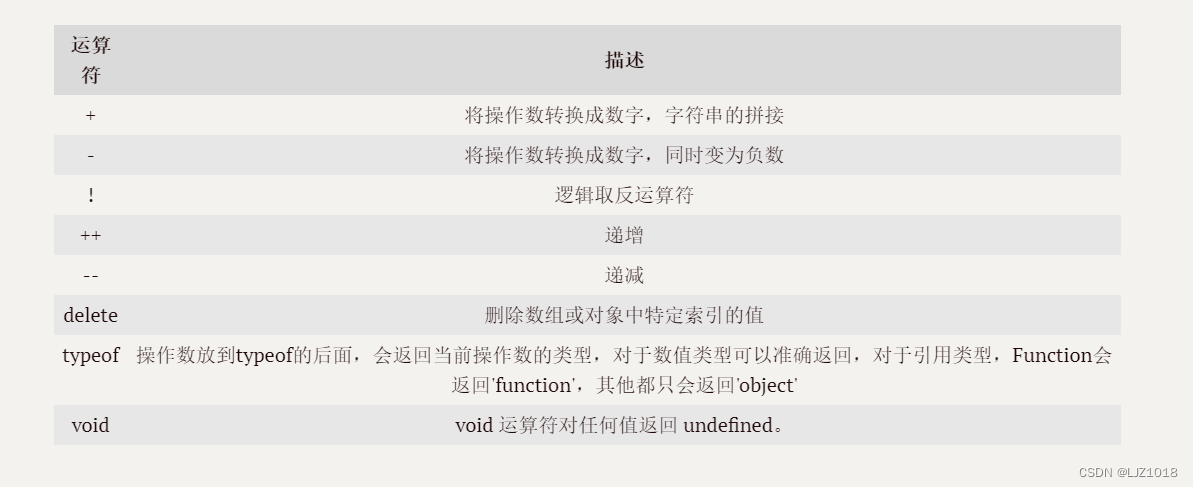 | 运算符 | 描述 |
|---|---|
| + | 将操作数转换成数字，字符串的拼接 |
| - | 将操作数转换成数字，同时变为负数 |
| ! | 逻辑取反运算符 |
| ++ | 递增 |
| -- | 递减 |
| delete | 删除数组或对象中特定索引的值 |
| typeof | 操作数放到typeof的后面，会返回当前操作数的类型，对于数值类型可以准确返回，对于引用类型，Function会返回'function'，其他都只会返回'object' |
| void | void 运算符对任何值返回 undefined。 |

CSDN @LJZ1018